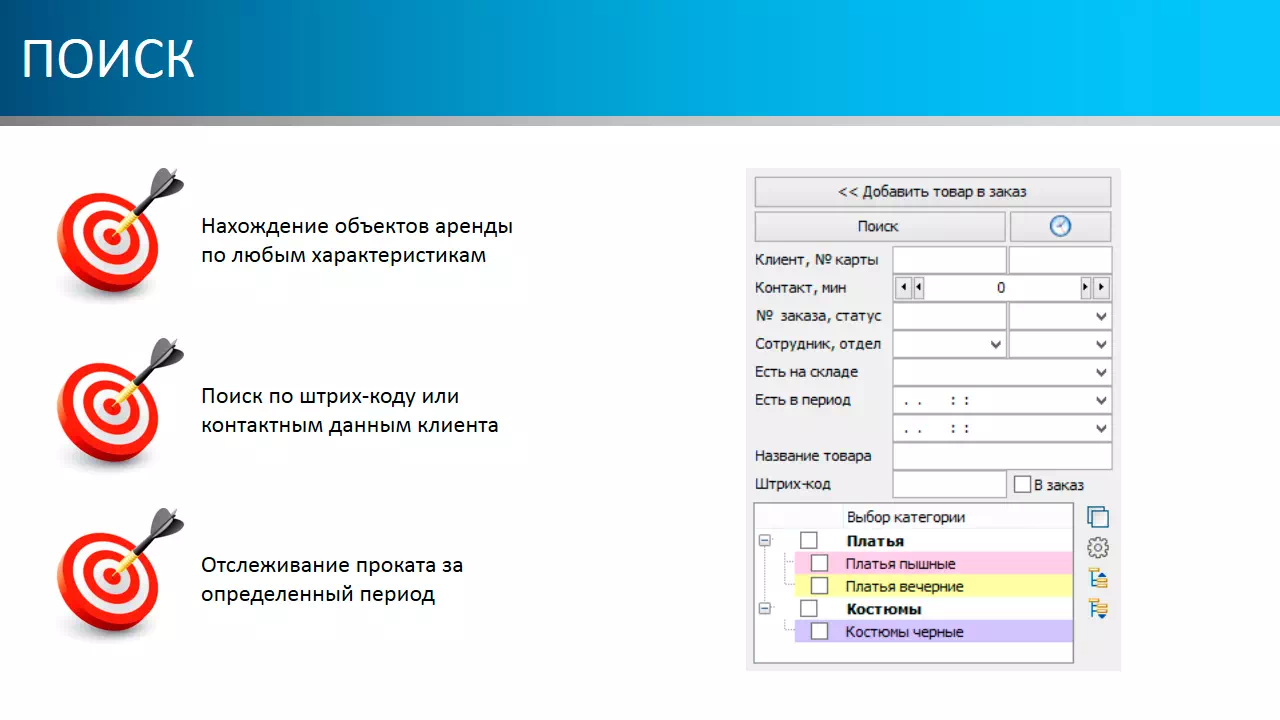 ПОИСК

Нахождение объектов аренды по любым характеристикам

Поиск по штрих-коду или контактным данным клиента

Отслеживание проката за определенный период

<< Добавить товар в заказ

Поиск

Клиент, № карты

Контакт, мин
0

№ заказа, статус

Сотрудник, отдел

Есть на складе

Есть в период
. . : :
. . : :

Название товара

Штрих-код
☐ В заказ

Выбор категории
☐ Платья
☐ Платья пышные
☐ Платья вечерние
☐ Костюмы
☐ Костюмы черные